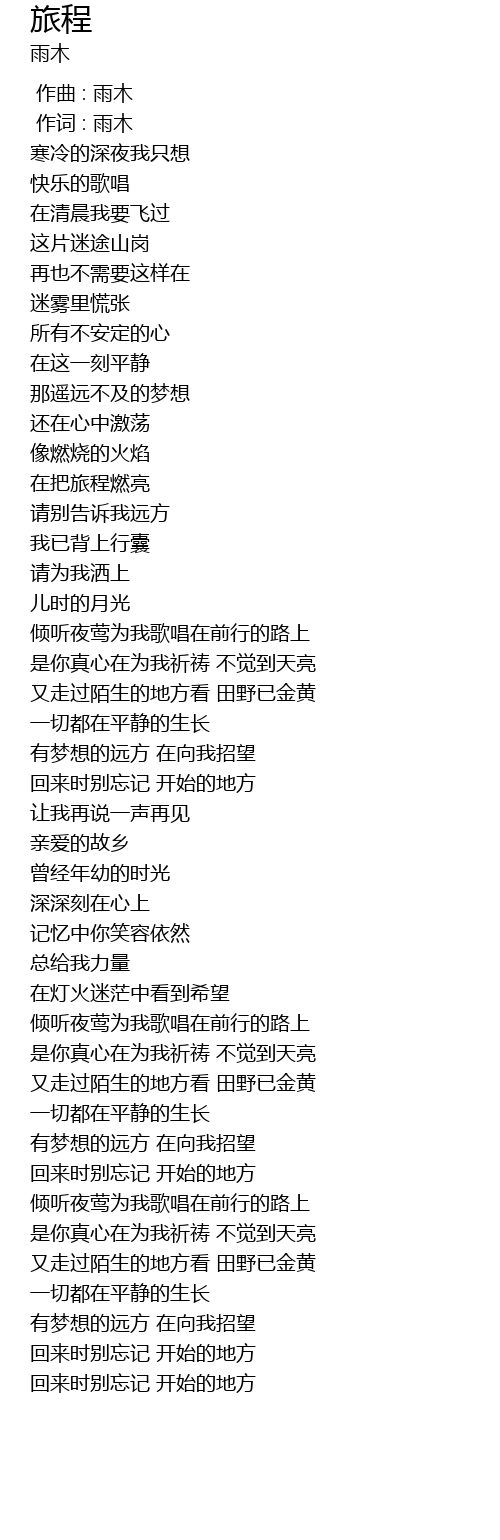 旅程
雨木

作曲 : 雨木
作词 : 雨木
寒冷的深夜我只想
快乐的歌唱
在清晨我要飞过
这片迷途山岗
再也不需要这样在
迷雾里慌张
所有不安定的心
在这一刻平静
那遥远不及的梦想
还在心中激荡
像燃烧的火焰
在把旅程燃亮
请别告诉我远方
我已背上行囊
请为我洒上
儿时的月光
倾听夜莺为我歌唱在前行的路上
是你真心在为我祈祷 不觉到天亮
又走过陌生的地方看 田野已金黄
一切都在平静的生长
有梦想的远方 在向我招望
回来时别忘记 开始的地方
让我再说一声再见
亲爱的故乡
曾经年幼的时光
深深刻在心上
记忆中你笑容依然
总给我力量
在灯火迷茫中看到希望
倾听夜莺为我歌唱在前行的路上
是你真心在为我祈祷 不觉到天亮
又走过陌生的地方看 田野已金黄
一切都在平静的生长
有梦想的远方 在向我招望
回来时别忘记 开始的地方
倾听夜莺为我歌唱在前行的路上
是你真心在为我祈祷 不觉到天亮
又走过陌生的地方看 田野已金黄
一切都在平静的生长
有梦想的远方 在向我招望
回来时别忘记 开始的地方
回来时别忘记 开始的地方